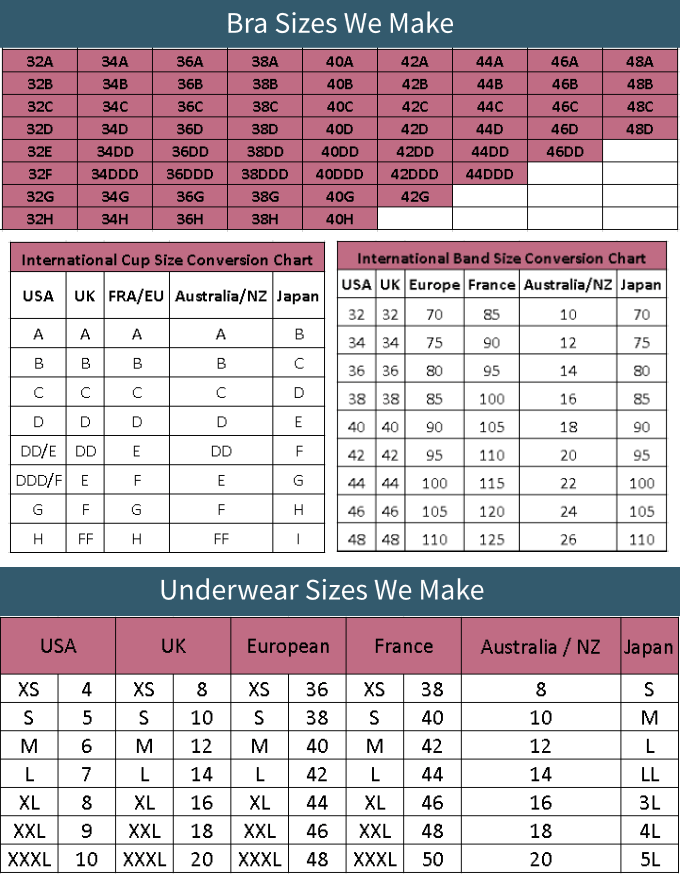 Bra Sizes We Make

| 32A | 34A | 36A | 38A | 40A | 42A | 44A | 46A | 48A |
|---|---|---|---|---|---|---|---|---|
| 32B | 34B | 36B | 38B | 40B | 42B | 44B | 46B | 48B |
| 32C | 34C | 36C | 38C | 40C | 42C | 44C | 46C | 48C |
| 32D | 34D | 36D | 38D | 40D | 42D | 44D | 46D | 48D |
| 32E | 34DD | 36DD | 38DD | 40DD | 42DD | 44DD | 46DD | |
| 32F | 34DDD | 36DDD | 38DDD | 40DDD | 42DDD | 44DDD | | |
| 32G | 34G | 36G | 38G | 40G | 42G | | | |
| 32H | 34H | 36H | 38H | 40H | | | | |

International Cup Size Conversion Chart

| USA | UK | FRA/EU | Australia/NZ | Japan |
|---|---|---|---|---|
| A | A | A | A | B |
| B | B | B | B | C |
| C | C | C | C | D |
| D | D | D | D | E |
| DD/E | DD | E | DD | F |
| DDD/F | E | F | E | G |
| G | F | G | F | H |
| H | FF | H | FF | I |

International Band Size Conversion Chart

| USA | UK | Europe | France | Australia/NZ | Japan |
|---|---|---|---|---|---|
| 32 | 32 | 70 | 85 | 10 | 70 |
| 34 | 34 | 75 | 90 | 12 | 75 |
| 36 | 36 | 80 | 95 | 14 | 80 |
| 38 | 38 | 85 | 100 | 16 | 85 |
| 40 | 40 | 90 | 105 | 18 | 90 |
| 42 | 42 | 95 | 110 | 20 | 95 |
| 44 | 44 | 100 | 115 | 22 | 100 |
| 46 | 46 | 105 | 120 | 24 | 105 |
| 48 | 48 | 110 | 125 | 26 | 110 |

Underwear Sizes We Make

| USA | | UK | | European | | France | | Australia / NZ | Japan |
|---|---|---|---|---|---|---|---|---|---|
| XS | 4 | XS | 8 | XS | 36 | XS | 38 | 8 | S |
| S | 5 | S | 10 | S | 38 | S | 40 | 10 | M |
| M | 6 | M | 12 | M | 40 | M | 42 | 12 | L |
| L | 7 | L | 14 | L | 42 | L | 44 | 14 | LL |
| XL | 8 | XL | 16 | XL | 44 | XL | 46 | 16 | 3L |
| XXL | 9 | XXL | 18 | XXL | 46 | XXL | 48 | 18 | 4L |
| XXXL | 10 | XXXL | 20 | XXXL | 48 | XXXL | 50 | 20 | 5L |